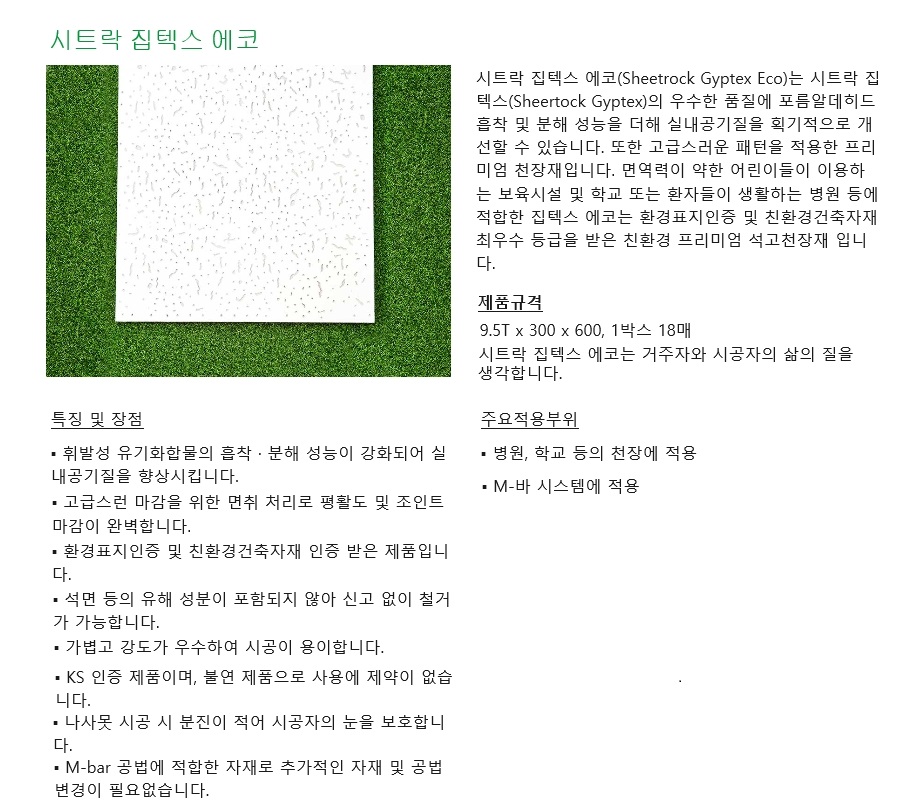 시트락 집텍스 에코

시트락 집텍스 에코(Sheetrock Gyptex Eco)는 시트락 집텍스(Sheertock Gyptex)의 우수한 품질에 포름알데히드 흡착 및 분해 성능을 더해 실내공기질을 획기적으로 개선할 수 있습니다. 또한 고급스러운 패턴을 적용한 프리미엄 천장재입니다. 면역력이 약한 어린이들이 이용하는 보육시설 및 학교 또는 환자들이 생활하는 병원 등에 적합한 집텍스 에코는 환경표지인증 및 친환경건축자재 최우수 등급을 받은 친환경 프리미엄 석고천장재 입니다.

제품규격

9.5T x 300 x 600, 1박스 18매

시트락 집텍스 에코는 거주자와 시공자의 삶의 질을 생각합니다.

특징 및 장점

▪ 휘발성 유기화합물의 흡착 · 분해 성능이 강화되어 실내공기질을 향상시킵니다.

▪ 고급스런 마감을 위한 면취 처리로 평활도 및 조인트 마감이 완벽합니다.

▪ 환경표지인증 및 친환경건축자재 인증 받은 제품입니다.

▪ 석면 등의 유해 성분이 포함되지 않아 신고 없이 철거가 가능합니다.

▪ 가볍고 강도가 우수하여 시공이 용이합니다.

▪ KS 인증 제품이며, 불연 제품으로 사용에 제약이 없습니다.

▪ 나사못 시공 시 분진이 적어 시공자의 눈을 보호합니다.

▪ M-bar 공법에 적합한 자재로 추가적인 자재 및 공법 변경이 필요없습니다.

주요적용부위

▪ 병원, 학교 등의 천장에 적용

▪ M-바 시스템에 적용

.